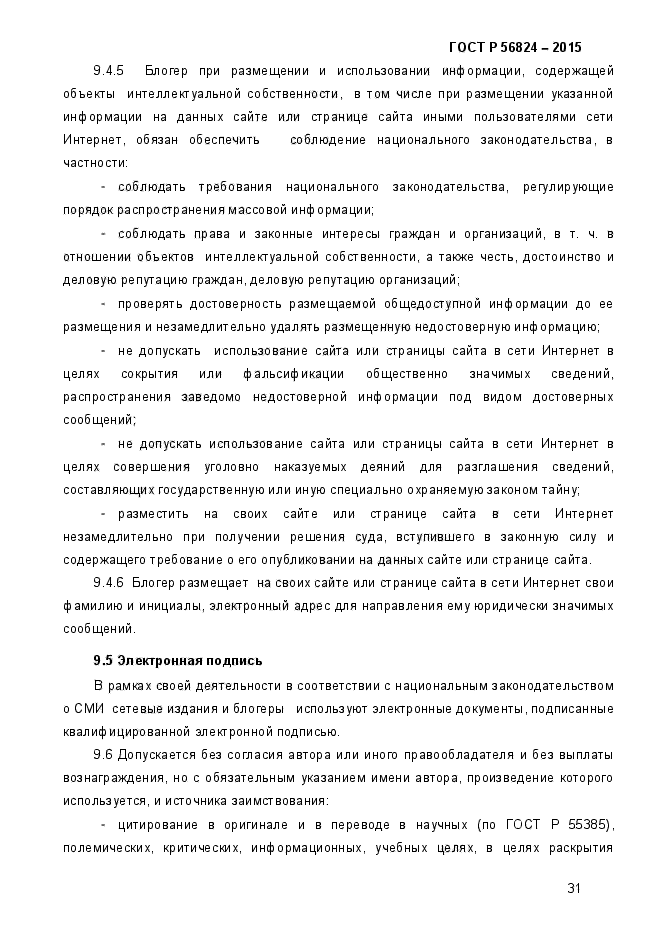 ГОСТ Р 56824 – 2015

9.4.5 Блогер при размещении и использовании информации, содержащей объекты интеллектуальной собственности, в том числе при размещении указанной информации на данных сайте или странице сайта иными пользователями сети Интернет, обязан обеспечить соблюдение национального законодательства, в частности:

- соблюдать требования национального законодательства, регулирующие порядок распространения массовой информации;

- соблюдать права и законные интересы граждан и организаций, в т. ч. в отношении объектов интеллектуальной собственности, а также честь, достоинство и деловую репутацию граждан, деловую репутацию организаций;

- проверять достоверность размещаемой общедоступной информации до ее размещения и незамедлительно удалять размещенную недостоверную информацию;

- не допускать использование сайта или страницы сайта в сети Интернет в целях сокрытия или фальсификации общественно значимых сведений, распространения заведомо недостоверной информации под видом достоверных сообщений;

- не допускать использование сайта или страницы сайта в сети Интернет в целях совершения уголовно наказуемых деяний для разглашения сведений, составляющих государственную или иную специально охраняемую законом тайну;

- разместить на своих сайте или странице сайта в сети Интернет незамедлительно при получении решения суда, вступившего в законную силу и содержащего требование о его опубликовании на данных сайте или странице сайта.

9.4.6 Блогер размещает на своих сайте или странице сайта в сети Интернет свои фамилию и инициалы, электронный адрес для направления ему юридически значимых сообщений.

9.5 Электронная подпись

В рамках своей деятельности в соответствии с национальным законодательством о СМИ сетевые издания и блогеры используют электронные документы, подписанные квалифицированной электронной подписью.

9.6 Допускается без согласия автора или иного правообладателя и без выплаты вознаграждения, но с обязательным указанием имени автора, произведение которого используется, и источника заимствования:

- цитирование в оригинале и в переводе в научных (по ГОСТ Р 55385), полемических, критических, информационных, учебных целях, в целях раскрытия

31